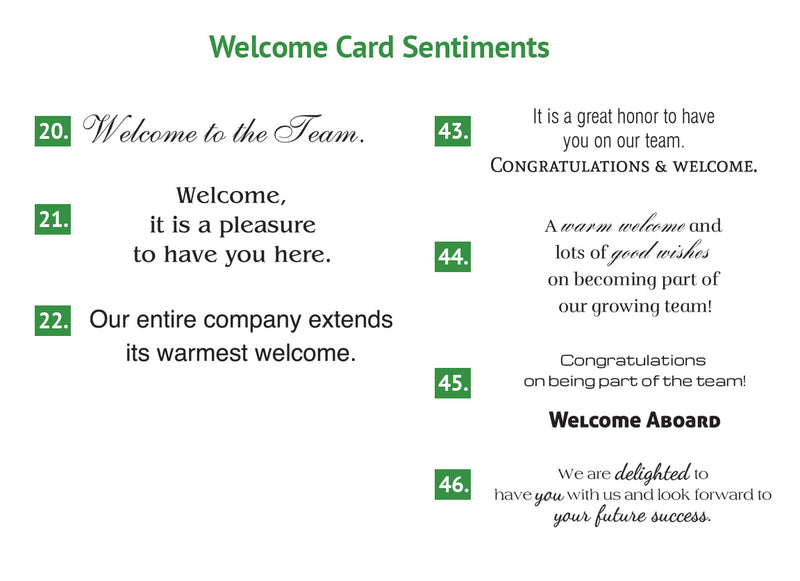 Welcome Card Sentiments

20. Welcome to the Team.

21. Welcome, it is a pleasure to have you here.

22. Our entire company extends its warmest welcome.

43. It is a great honor to have you on our team. CONGRATULATIONS & WELCOME.

44. A warm welcome and lots of good wishes on becoming part of our growing team!

45. Congratulations on being part of the team!

WELCOME ABOARD

46. We are delighted to have you with us and look forward to your future success.